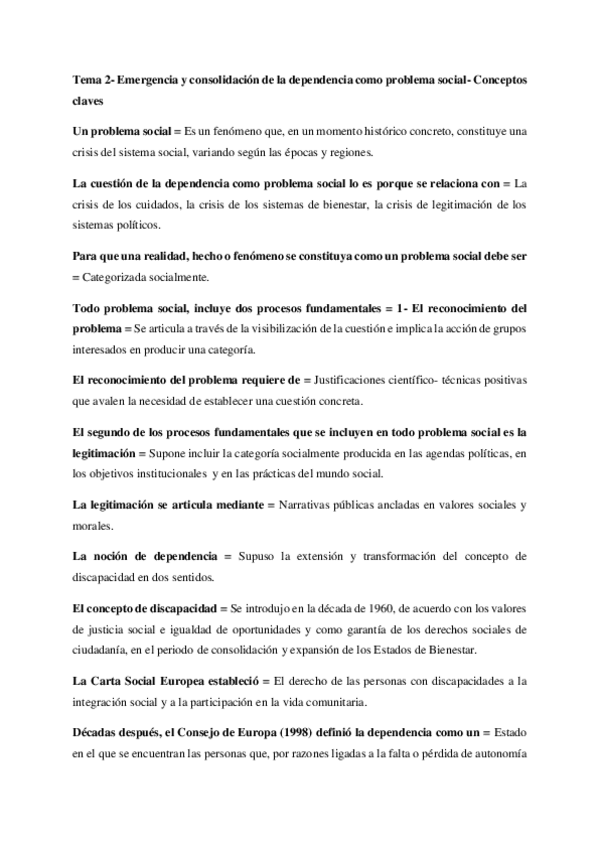 Tema 2- Emergencia y consolidación de la dependencia como problema social- Conceptos claves

Un problema social = Es un fenómeno que, en un momento histórico concreto, constituye una crisis del sistema social, variando según las épocas y regiones.

La cuestión de la dependencia como problema social lo es porque se relaciona con = La crisis de los cuidados, la crisis de los sistemas de bienestar, la crisis de legitimación de los sistemas políticos.

Para que una realidad, hecho o fenómeno se constituya como un problema social debe ser = Categorizada socialmente.

Todo problema social, incluye dos procesos fundamentales = 1- El reconocimiento del problema = Se articula a través de la visibilización de la cuestión e implica la acción de grupos interesados en producir una categoría.

El reconocimiento del problema requiere de = Justificaciones científico- técnicas positivas que avalen la necesidad de establecer una cuestión concreta.

El segundo de los procesos fundamentales que se incluyen en todo problema social es la legitimación = Supone incluir la categoría socialmente producida en las agendas políticas, en los objetivos institucionales y en las prácticas del mundo social.

La legitimación se articula mediante = Narrativas públicas ancladas en valores sociales y morales.

La noción de dependencia = Supuso la extensión y transformación del concepto de discapacidad en dos sentidos.

El concepto de discapacidad = Se introdujo en la década de 1960, de acuerdo con los valores de justicia social e igualdad de oportunidades y como garantía de los derechos sociales de ciudadanía, en el periodo de consolidación y expansión de los Estados de Bienestar.

La Carta Social Europea estableció = El derecho de las personas con discapacidades a la integración social y a la participación en la vida comunitaria.

Décadas después, el Consejo de Europa (1998) definió la dependencia como un = Estado en el que se encuentran las personas que, por razones ligadas a la falta o pérdida de autonomía